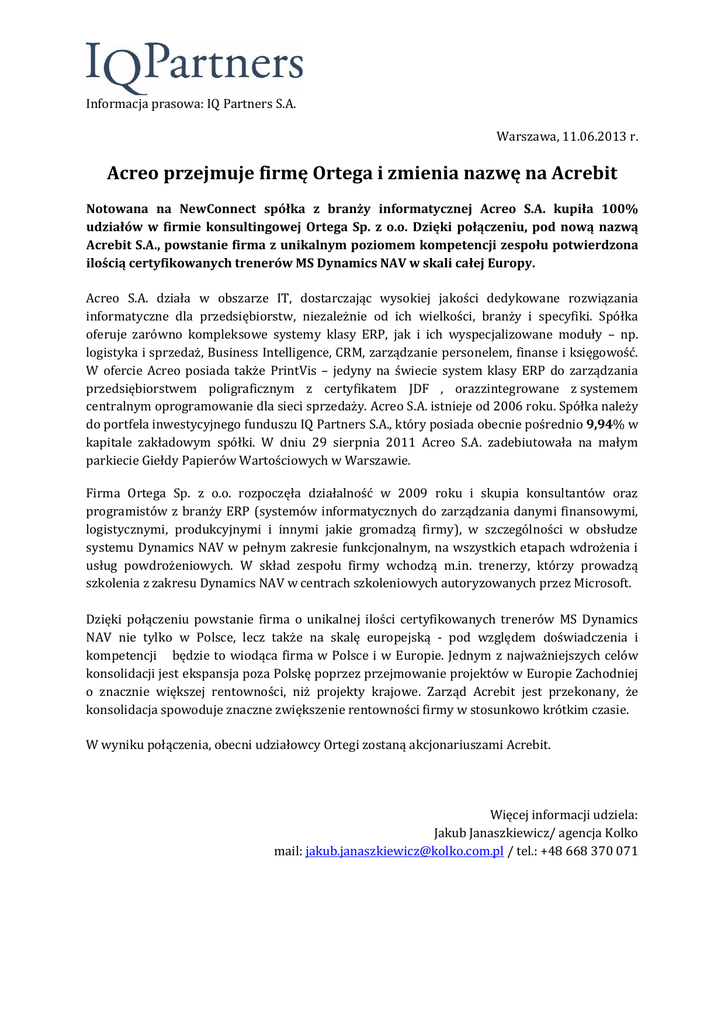 IQPartners

Informacja prasowa: IQ Partners S.A.

Warszawa, 11.06.2013 r.

Acreo przejmuje firmę Ortega i zmienia nazwę na Acrebit

Notowana na NewConnect spółka z branży informatycznej Acreo S.A. kupiła 100% udziałów w firmie konsultingowej Ortega Sp. z o.o. Dzięki połączeniu, pod nową nazwą Acrebit S.A., powstanie firma z unikalnym poziomem kompetencji zespołu potwierdzona ilością certyfikowanych trenerów MS Dynamics NAV w skali całej Europy.

Acreo S.A. działa w obszarze IT, dostarczając wysokiej jakości dedykowane rozwiązania informatyczne dla przedsiębiorstw, niezależnie od ich wielkości, branży i specyfiki. Spółka oferuje zarówno kompleksowe systemy klasy ERP, jak i ich wyspecjalizowane moduły – np. logistyka i sprzedaż, Business Intelligence, CRM, zarządzanie personelem, finanse i księgowość. W ofercie Acreo posiada także PrintVis – jedyny na świecie system klasy ERP do zarządzania przedsiębiorstwem poligraficznym z certyfikatem JDF , orazzintegrowane z systemem centralnym oprogramowanie dla sieci sprzedaży. Acreo S.A. istnieje od 2006 roku. Spółka należy do portfela inwestycyjnego funduszu IQ Partners S.A., który posiada obecnie pośrednio 9,94% w kapitale zakładowym spółki. W dniu 29 sierpnia 2011 Acreo S.A. zadebiutowała na małym parkiecie Giełdy Papierów Wartościowych w Warszawie.

Firma Ortega Sp. z o.o. rozpoczęła działalność w 2009 roku i skupia konsultantów oraz programistów z branży ERP (systemów informatycznych do zarządzania danymi finansowymi, logistycznymi, produkcyjnymi i innymi jakie gromadzą firmy), w szczególności w obsłudze systemu Dynamics NAV w pełnym zakresie funkcjonalnym, na wszystkich etapach wdrożenia i usług powdrożeniowych. W skład zespołu firmy wchodzą m.in. trenerzy, którzy prowadzą szkolenia z zakresu Dynamics NAV w centrach szkoleniowych autoryzowanych przez Microsoft.

Dzięki połączeniu powstanie firma o unikalnej ilości certyfikowanych trenerów MS Dynamics NAV nie tylko w Polsce, lecz także na skalę europejską - pod względem doświadczenia i kompetencji będzie to wiodąca firma w Polsce i w Europie. Jednym z najważniejszych celów konsolidacji jest ekspansja poza Polskę poprzez przejmowanie projektów w Europie Zachodniej o znacznie większej rentowności, niż projekty krajowe. Zarząd Acrebit jest przekonany, że konsolidacja spowoduje znaczne zwiększenie rentowności firmy w stosunkowo krótkim czasie.

W wyniku połączenia, obecni udziałowcy Ortegi zostaną akcjonariuszami Acrebit.

Więcej informacji udziela:
Jakub Janaszkiewicz/ agencja Kolko
mail: jakub.janaszkiewicz@kolko.com.pl / tel.: +48 668 370 071